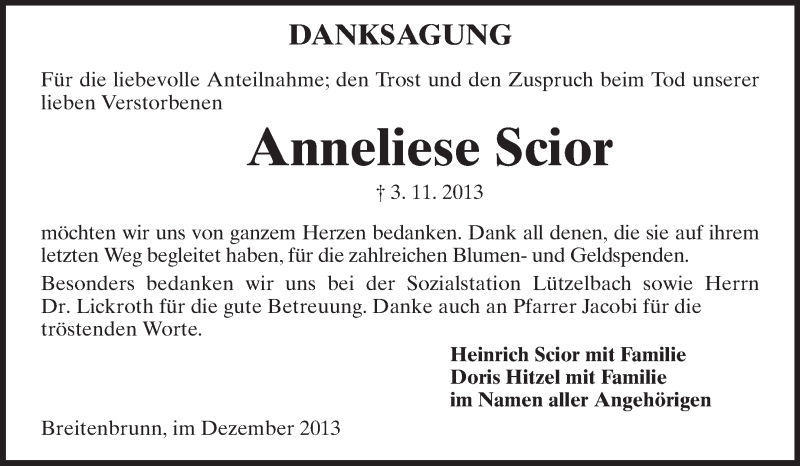 DANKSAGUNG

Für die liebevolle Anteilnahme; den Trost und den Zuspruch beim Tod unserer lieben Verstorbenen

Anneliese Scior

† 3. 11. 2013

möchten wir uns von ganzem Herzen bedanken. Dank all denen, die sie auf ihrem letzten Weg begleitet haben, für die zahlreichen Blumen- und Geldspenden.

Besonders bedanken wir uns bei der Sozialstation Lützelbach sowie Herrn Dr. Lickroth für die gute Betreuung. Danke auch an Pfarrer Jacobi für die tröstenden Worte.

Heinrich Scior mit Familie
Doris Hitzel mit Familie
im Namen aller Angehörigen

Breitenbrunn, im Dezember 2013